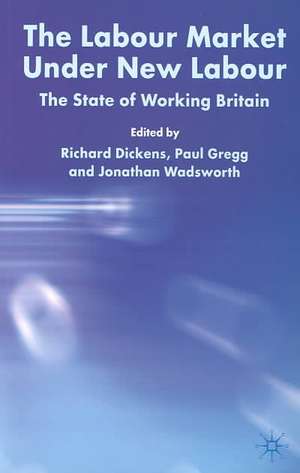 The Labour Market Under New Labour

The State of Working Britain

Edited by

Richard Dickens, Paul Gregg and Jonathan Wadsworth